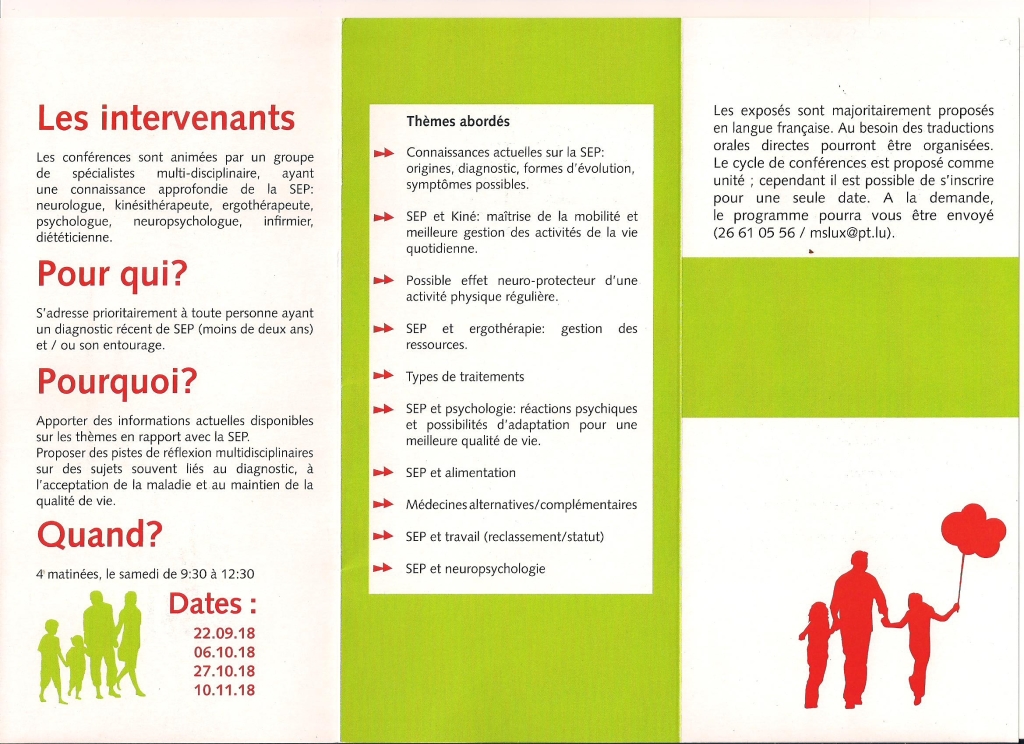 Les intervenants

Les conférences sont animées par un groupe de spécialistes multi-disciplinaire, ayant une connaissance approfondie de la SEP: neurologue, kinésithérapeute, ergothérapeute, psychologue, neuropsychologue, infirmier, diététicienne.

Pour qui?

S'adresse prioritairement à toute personne ayant un diagnostic récent de SEP (moins de deux ans) et / ou son entourage.

Pourquoi?

Apporter des informations actuelles disponibles sur les thèmes en rapport avec la SEP.
Proposer des pistes de réflexion multidisciplinaires sur des sujets souvent liés au diagnostic, à l'acceptation de la maladie et au maintien de la qualité de vie.

Quand?

4 matinées, le samedi de 9:30 à 12:30

Dates :
22.09.18
06.10.18
27.10.18
10.11.18

Thèmes abordés

Connaissances actuelles sur la SEP: origines, diagnostic, formes d'évolution, symptômes possibles.

SEP et Kiné: maîtrise de la mobilité et meilleure gestion des activités de la vie quotidienne.

Possible effet neuro-protecteur d'une activité physique régulière.

SEP et ergothérapie: gestion des ressources.

Types de traitements

SEP et psychologie: réactions psychiques et possibilités d'adaptation pour une meilleure qualité de vie.

SEP et alimentation

Médecines alternatives/complémentaires

SEP et travail (reclassement/statut)

SEP et neuropsychologie

Les exposés sont majoritairement proposés en langue française. Au besoin des traductions orales directes pourront être organisées. Le cycle de conférences est proposé comme unité ; cependant il est possible de s'inscrire pour une seule date. A la demande, le programme pourra vous être envoyé (26 61 05 56 / mslux@pt.lu).